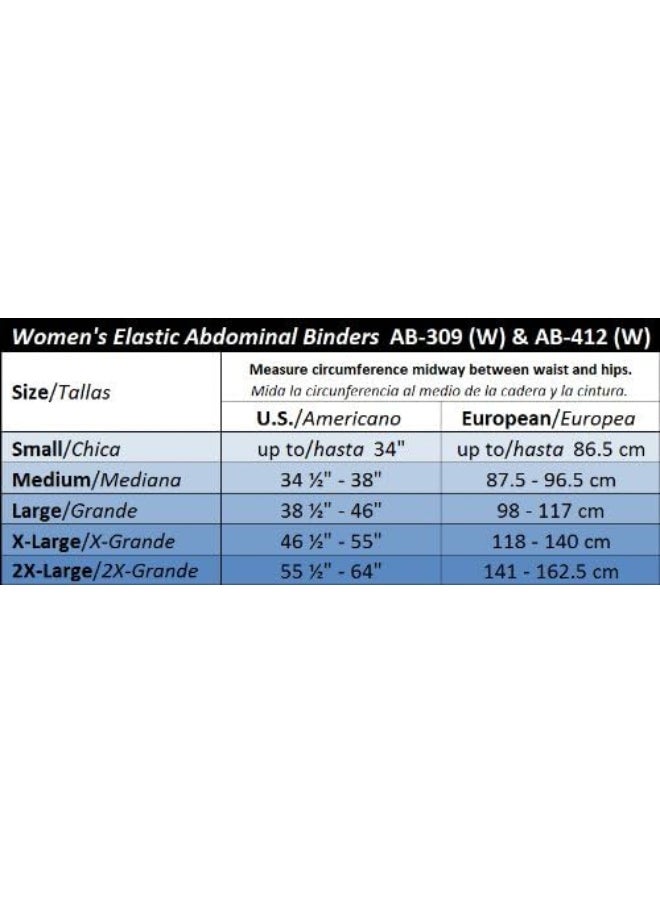 Women's Elastic Abdominal Binders AB-309 (W) & AB-412 (W)

| Size/Tallas | Measure circumference midway between waist and hips. Mida la circunferencia al medio de la cadera y la cintura. | |
|---|---|---|
| | U.S./Americano | European/Europea |
| Small/Chica | up to/hasta 34" | up to/hasta 86.5 cm |
| Medium/Mediana | 34 ½" - 38" | 87.5 - 96.5 cm |
| Large/Grande | 38 ½" - 46" | 98 - 117 cm |
| X-Large/X-Grande | 46 ½" - 55" | 118 - 140 cm |
| 2X-Large/2X-Grande | 55 ½" - 64" | 141 - 162.5 cm |